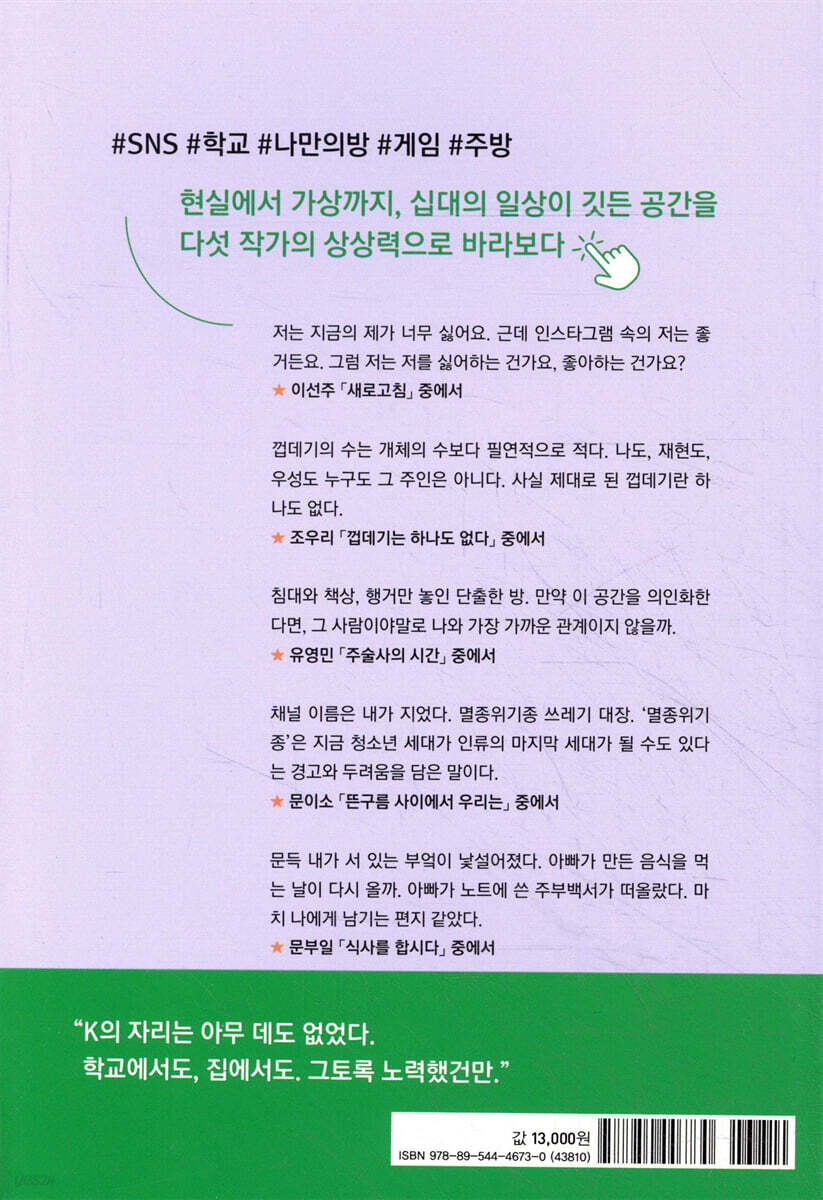 #SNS #학교 #나만의방 #게임 #주방

현실에서 가상까지, 십대의 일상이 깃든 공간을
다섯 작가의 상상력으로 바라보다

저는 지금의 제가 너무 싫어요. 근데 인스타그램 속의 저는 좋거든요. 그럼 저는 저를 싫어하는 건가요, 좋아하는 건가요?
★ 이선주 「새로고침」 중에서

껍데기의 수는 개체의 수보다 필연적으로 적다. 나도, 재현도, 우성도 누구도 그 주인은 아니다. 사실 제대로 된 껍데기란 하나도 없다.
★ 조우리 「껍데기는 하나도 없다」 중에서

침대와 책상, 행거만 놓인 단출한 방. 만약 이 공간을 의인화한다면, 그 사람이야말로 나와 가장 가까운 관계이지 않을까.
★ 유영민 「주술사의 시간」 중에서

채널 이름은 내가 지었다. 멸종위기종 쓰레기 대장. '멸종위기종'은 지금 청소년 세대가 인류의 마지막 세대가 될 수도 있다는 경고와 두려움을 담은 말이다.
★ 문이소 「뜬구름 사이에서 우리는」 중에서

문득 내가 서 있는 부엌이 낯설어졌다. 아빠가 만든 음식을 먹는 날이 다시 올까. 아빠가 노트에 쓴 주부백서가 떠올랐다. 마치 나에게 남기는 편지 같았다.
★ 문부일 「식사를 합시다」 중에서

"K의 자리는 아무 데도 없었다.
학교에서도, 집에서도. 그토록 노력했건만."

값 13,000원
ISBN 978-89-544-4673-0 (43810)